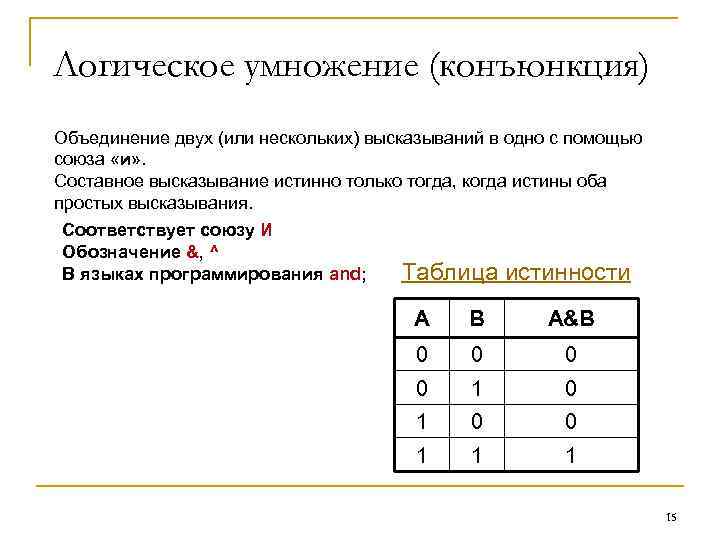 Логическое умножение (конъюнкция)

Объединение двух (или нескольких) высказываний в одно с помощью союза «и».
Составное высказывание истинно только тогда, когда истины оба простых высказывания.

Соответствует союзу И
Обозначение &, ^
В языках программирования and;

Таблица истинности

| A | B | A&B |
|---|---|---|
| 0 | 0 | 0 |
| 0 | 1 | 0 |
| 1 | 0 | 0 |
| 1 | 1 | 1 |

15